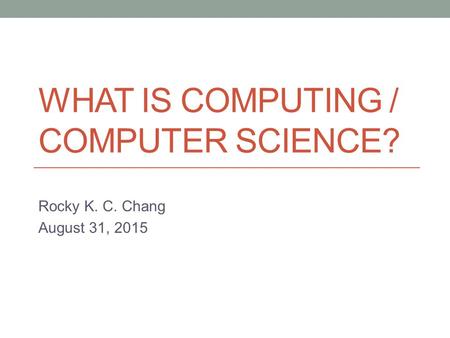 WHAT IS COMPUTING / COMPUTER SCIENCE?

Rocky K. C. Chang
August 31, 2015